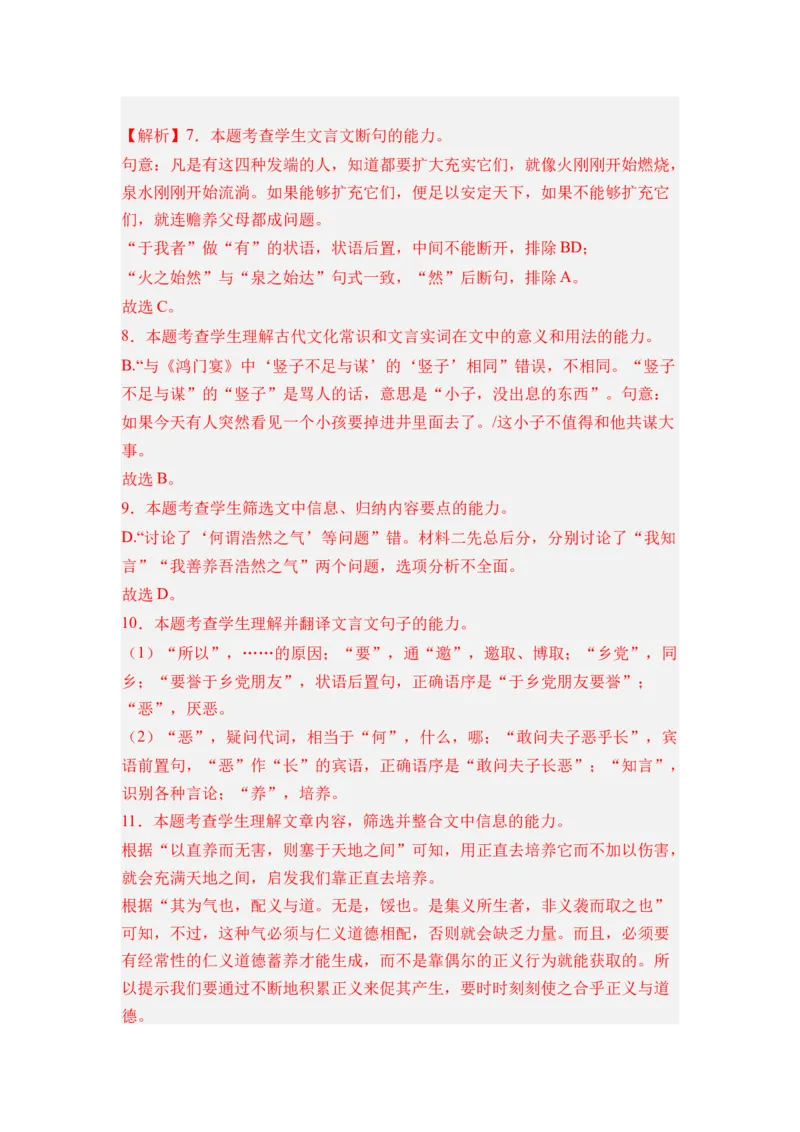 【解析】7．本题考查学生文言文断句的能力。
句意：凡是有这四种发端的人，知道都要扩大充实它们，就像火刚刚开始燃烧，泉水刚刚开始流淌。如果能够扩充它们，便足以安定天下，如果不能够扩充它们，就连赡养父母都成问题。
“于我者”做“有”的状语，状语后置，中间不能断开，排除 BD；
“火之始然”与“泉之始达”句式一致，“然”后断句，排除 A。
故选 C。
8．本题考查学生理解古代文化常识和文言实词在文中的意义和用法的能力。
B.“与《鸿门宴》中‘竖子不足与谋’的‘竖子’相同”错误，不相同。“竖子不足与谋”的“竖子”是骂人的话，意思是“小子，没出息的东西”。句意：如果今天有人突然看见一个小孩要掉进井里面去了。/这小子不值得和他共谋大事。
故选 B。
9．本题考查学生筛选文中信息、归纳内容要点的能力。
D.“讨论了‘何谓浩然之气’等问题”错。材料二先总后分，分别讨论了“我知言”“我善养吾浩然之气”两个问题，选项分析不全面。
故选 D。
10．本题考查学生理解并翻译文言文句子的能力。
（1）“所以”，……的原因；“要”，通“邀”，邀取、博取；“乡党”，同乡；“要誉于乡党朋友”，状语后置句，正确语序是“于乡党朋友要誉”；“恶”，厌恶。
（2）“恶”，疑问代词，相当于“何”，什么，哪；“敢问夫子恶乎长”，宾语前置句，“恶”作“长”的宾语，正确语序是“敢问夫子长恶”；“知言”，识别各种言论；“养”，培养。
11．本题考查学生理解文章内容，筛选并整合文中信息的能力。
根据“以直养而无害，则塞于天地之间”可知，用正直去培养它而不加以伤害，就会充满天地之间，启发我们靠正直去培养。
根据“其为气也，配义与道。无是，馁也。是集义所生者，非义袭而取之也”可知，不过，这种气必须与仁义道德相配，否则就会缺乏力量。而且，必须要有经常性的仁义道德蓄养才能生成，而不是靠偶尔的正义行为就能获取的。所以提示我们要通过不断地积累正义来促其产生，要时时刻刻使之合乎正义与道德。